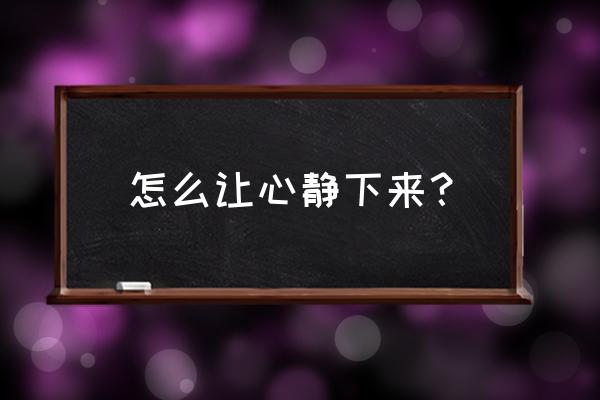 怎么让心静下来？